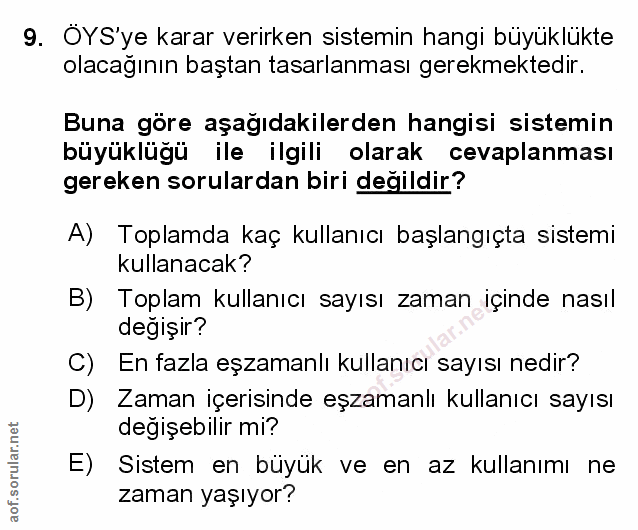 9. ÖYS'ye karar verirken sistemin hangi büyüklükte olacağının baştan tasarlanması gerekmektedir.

Buna göre aşağıdakilerden hangisi sistemin büyüklüğü ile ilgili olarak cevaplanması gereken sorulardan biri değildir?

A) Toplamda kaç kullanıcı başlangıçta sistemi kullanacak?
B) Toplam kullanıcı sayısı zaman içinde nasıl değişir?
C) En fazla eşzamanlı kullanıcı sayısı nedir?
D) Zaman içerisinde eşzamanlı kullanıcı sayısı değişebilir mi?
E) Sistem en büyük ve en az kullanımı ne zaman yaşıyor?

aof.sorular.net

aof.sorular.net